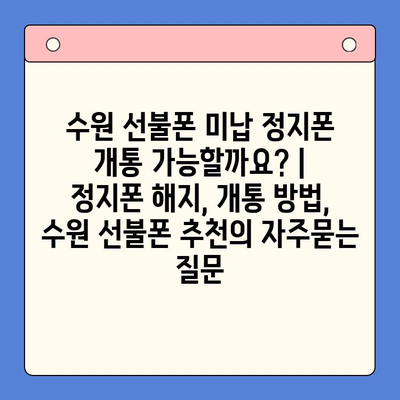 수원 선불폰 미납 정지폰 개통 가능할까요? | 정지폰 해지, 개통 방법, 수원 선불폰 추천의 자주묻는 질문